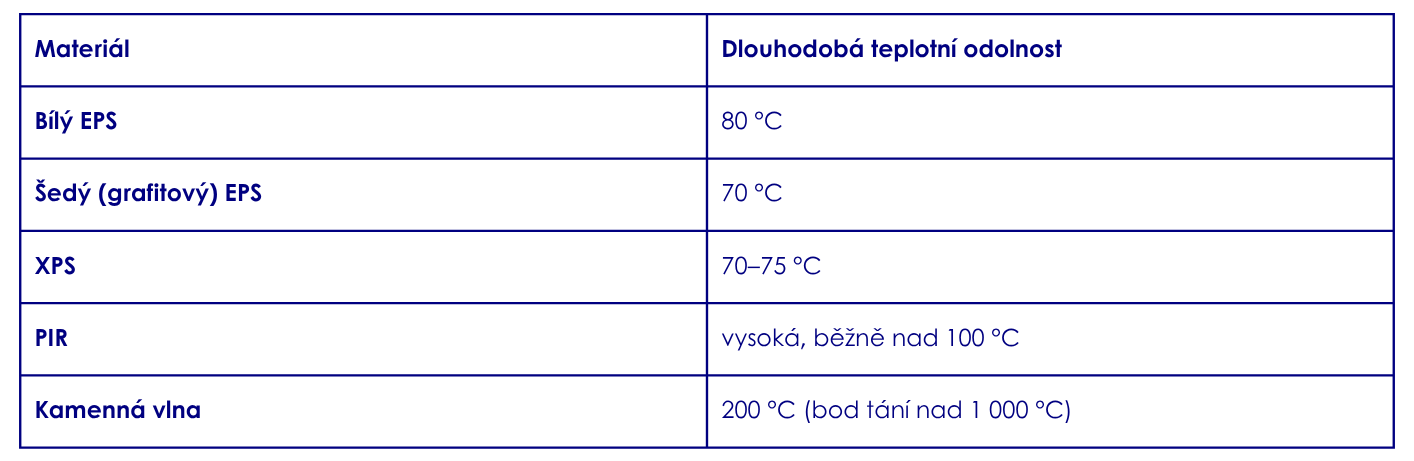 | Materiál | Dlouhodobá teplotní odolnost |
|---|---|
| Bílý EPS | 80 °C |
| Šedý (grafitový) EPS | 70 °C |
| XPS | 70–75 °C |
| PIR | vysoká, běžně nad 100 °C |
| Kamenná vlna | 200 °C (bod tání nad 1 000 °C) |